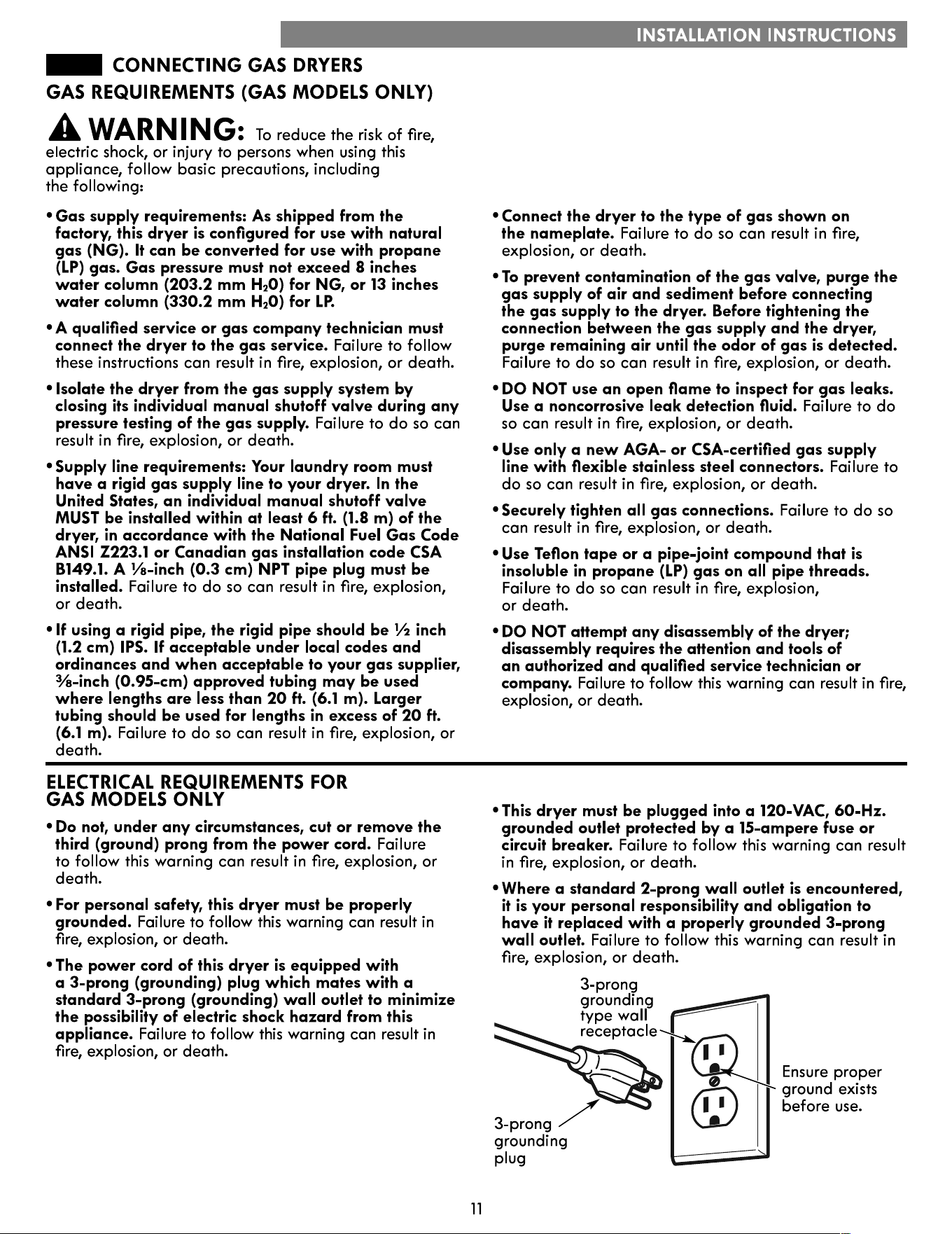 INSTALLATION INSTRUCTIONS

CONNECTING GAS DRYERS

GAS REQUIREMENTS (GAS MODELS ONLY)

WARNING: To reduce the risk of fire, electric shock, or injury to persons when using this appliance, follow basic precautions, including the following:

• Gas supply requirements: As shipped from the factory, this dryer is configured for use with natural gas (NG). It can be converted for use with propane (LP) gas. Gas pressure must not exceed 8 inches water column (203.2 mm $H_2O$) for NG, or 13 inches water column (330.2 mm $H_2O$) for LP.

• A qualified service or gas company technician must connect the dryer to the gas service. Failure to follow these instructions can result in fire, explosion, or death.

• Isolate the dryer from the gas supply system by closing its individual manual shutoff valve during any pressure testing of the gas supply. Failure to do so can result in fire, explosion, or death.

• Supply line requirements: Your laundry room must have a rigid gas supply line to your dryer. In the United States, an individual manual shutoff valve MUST be installed within at least 6 ft. (1.8 m) of the dryer, in accordance with the National Fuel Gas Code ANSI Z223.1 or Canadian gas installation code CSA B149.1. A ⅛-inch (0.3 cm) NPT pipe plug must be installed. Failure to do so can result in fire, explosion, or death.

• If using a rigid pipe, the rigid pipe should be ½ inch (1.2 cm) IPS. If acceptable under local codes and ordinances and when acceptable to your gas supplier, ⅜-inch (0.95-cm) approved tubing may be used where lengths are less than 20 ft. (6.1 m). Larger tubing should be used for lengths in excess of 20 ft. (6.1 m). Failure to do so can result in fire, explosion, or death.

• Connect the dryer to the type of gas shown on the nameplate. Failure to do so can result in fire, explosion, or death.

• To prevent contamination of the gas valve, purge the gas supply of air and sediment before connecting the gas supply to the dryer. Before tightening the connection between the gas supply and the dryer, purge remaining air until the odor of gas is detected. Failure to do so can result in fire, explosion, or death.

• DO NOT use an open flame to inspect for gas leaks. Use a noncorrosive leak detection fluid. Failure to do so can result in fire, explosion, or death.

• Use only a new AGA- or CSA-certified gas supply line with flexible stainless steel connectors. Failure to do so can result in fire, explosion, or death.

• Securely tighten all gas connections. Failure to do so can result in fire, explosion, or death.

• Use Teflon tape or a pipe-joint compound that is insoluble in propane (LP) gas on all pipe threads. Failure to do so can result in fire, explosion, or death.

• DO NOT attempt any disassembly of the dryer; disassembly requires the attention and tools of an authorized and qualified service technician or company. Failure to follow this warning can result in fire, explosion, or death.

ELECTRICAL REQUIREMENTS FOR GAS MODELS ONLY

• Do not, under any circumstances, cut or remove the third (ground) prong from the power cord. Failure to follow this warning can result in fire, explosion, or death.

• For personal safety, this dryer must be properly grounded. Failure to follow this warning can result in fire, explosion, or death.

• The power cord of this dryer is equipped with a 3-prong (grounding) plug which mates with a standard 3-prong (grounding) wall outlet to minimize the possibility of electric shock hazard from this appliance. Failure to follow this warning can result in fire, explosion, or death.

• This dryer must be plugged into a 120-VAC, 60-Hz. grounded outlet protected by a 15-ampere fuse or circuit breaker. Failure to follow this warning can result in fire, explosion, or death.

• Where a standard 2-prong wall outlet is encountered, it is your personal responsibility and obligation to have it replaced with a properly grounded 3-prong wall outlet. Failure to follow this warning can result in fire, explosion, or death.

3-prong
grounding
type wall
receptacle

Ensure proper
ground exists
before use.

3-prong
grounding
plug

11